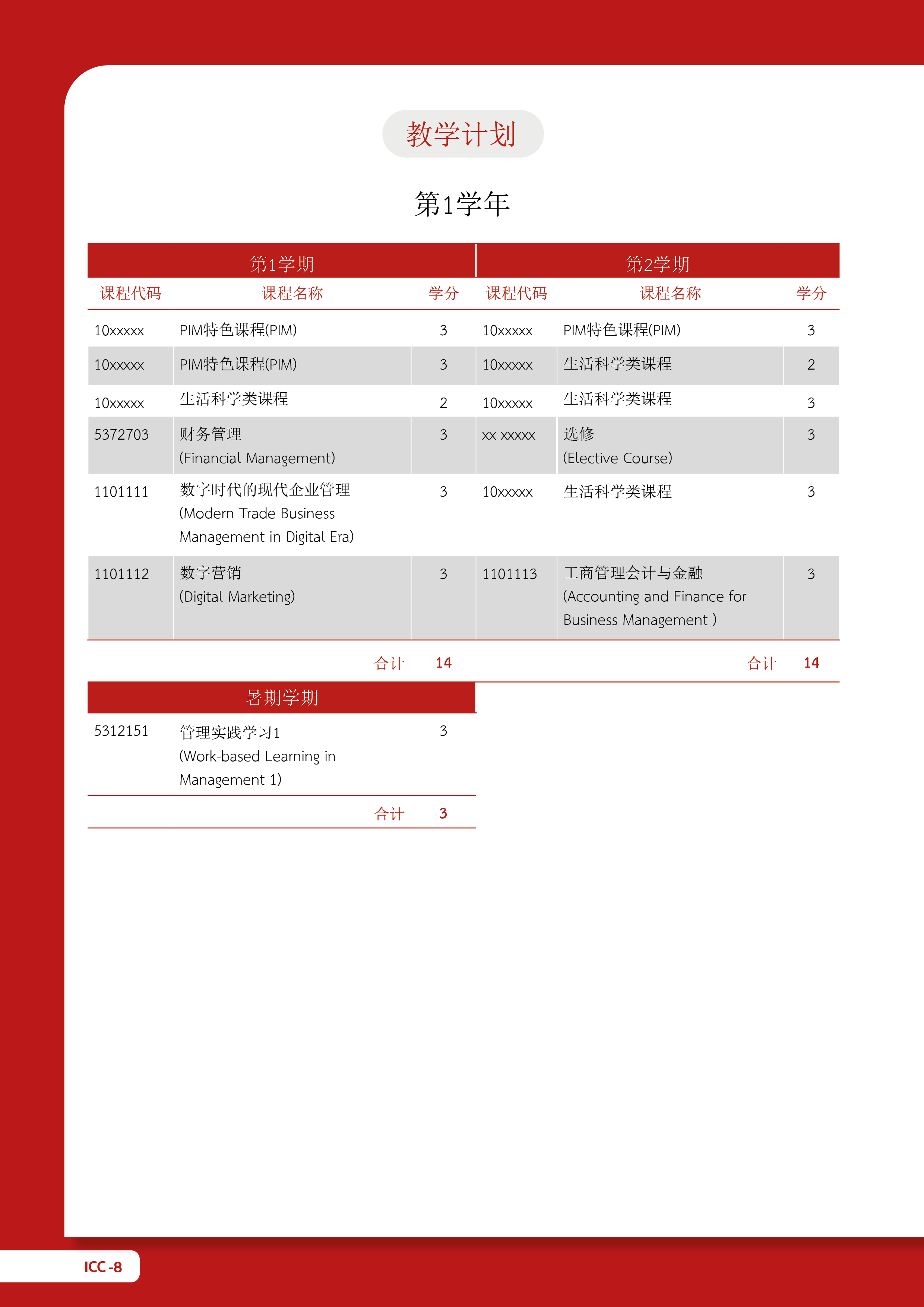 教学计划

第1学年

| 第1学期 | | | 第2学期 | | |
|---|---|---|---|---|---|
| 课程代码 | 课程名称 | 学分 | 课程代码 | 课程名称 | 学分 |
| 10xxxxx | PIM特色课程(PIM) | 3 | 10xxxxx | PIM特色课程(PIM) | 3 |
| 10xxxxx | PIM特色课程(PIM) | 3 | 10xxxxx | 生活科学类课程 | 2 |
| 10xxxxx | 生活科学类课程 | 2 | 10xxxxx | 生活科学类课程 | 3 |
| 5372703 | 财务管理 (Financial Management) | 3 | xx xxxxx | 选修 (Elective Course) | 3 |
| 1101111 | 数字时代的现代企业管理 (Modern Trade Business Management in Digital Era) | 3 | 10xxxxx | 生活科学类课程 | 3 |
| 1101112 | 数字营销 (Digital Marketing) | 3 | 1101113 | 工商管理会计与金融 (Accounting and Finance for Business Management ) | 3 |
| | 合计 | 14 | | 合计 | 14 |

| 暑期学期 | | |
|---|---|---|
| 5312151 | 管理实践学习1 (Work-based Learning in Management 1) | 3 |
| | 合计 | 3 |

ICC -8